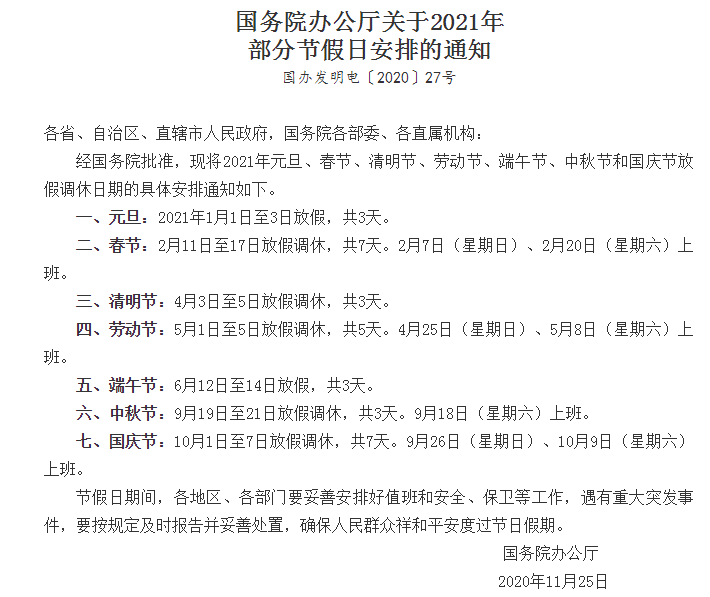 国务院办公厅关于2021年
部分节假日安排的通知

国办发明电〔2020〕27号

各省、自治区、直辖市人民政府，国务院各部委、各直属机构：

经国务院批准，现将2021年元旦、春节、清明节、劳动节、端午节、中秋节和国庆节放假调休日期的具体安排通知如下。

一、元旦：2021年1月1日至3日放假，共3天。

二、春节：2月11日至17日放假调休，共7天。2月7日（星期日）、2月20日（星期六）上班。

三、清明节：4月3日至5日放假调休，共3天。

四、劳动节：5月1日至5日放假调休，共5天。4月25日（星期日）、5月8日（星期六）上班。

五、端午节：6月12日至14日放假，共3天。

六、中秋节：9月19日至21日放假调休，共3天。9月18日（星期六）上班。

七、国庆节：10月1日至7日放假调休，共7天。9月26日（星期日）、10月9日（星期六）上班。

节假日期间，各地区、各部门要妥善安排好值班和安全、保卫等工作，遇有重大突发事件，要按规定及时报告并妥善处置，确保人民群众祥和平安度过节日假期。

国务院办公厅

2020年11月25日